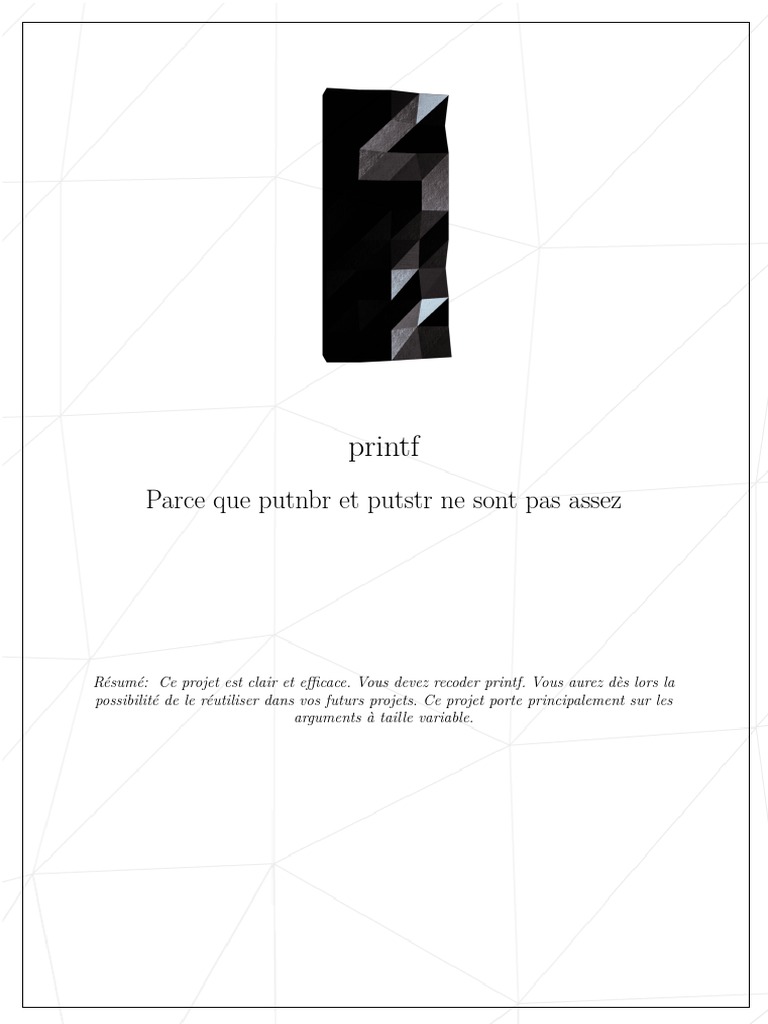 printf

Parce que putnbr et putstr ne sont pas assez

Résumé: Ce projet est clair et efficace. Vous devez recoder printf. Vous aurez dès lors la possibilité de le réutiliser dans vos futurs projets. Ce projet porte principalement sur les arguments à taille variable.